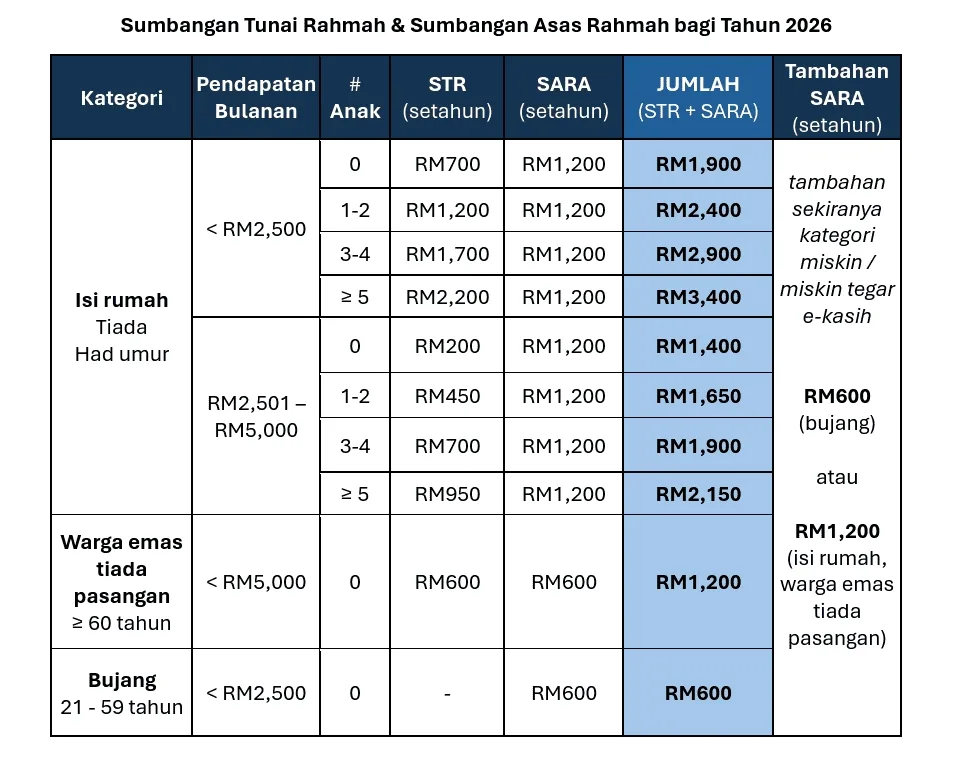 Sumbangan Tunai Rahmah & Sumbangan Asas Rahmah bagi Tahun 2026

| Kategori | Pendapatan Bulanan | # Anak | STR (setahun) | SARA (setahun) | JUMLAH (STR + SARA) | Tambahan SARA (setahun) |
|---|---|---|---|---|---|---|
| Isi rumah Tiada Had umur | < RM2,500 | 0 | RM700 | RM1,200 | RM1,900 | tambahan sekiranya kategori miskin / miskin tegar e-kasih RM600 (bujang) atau RM1,200 (isi rumah, warga emas tiada pasangan) |
| | | 1-2 | RM1,200 | RM1,200 | RM2,400 | |
| | | 3-4 | RM1,700 | RM1,200 | RM2,900 | |
| | | ≥ 5 | RM2,200 | RM1,200 | RM3,400 | |
| | RM2,501 – RM5,000 | 0 | RM200 | RM1,200 | RM1,400 | |
| | | 1-2 | RM450 | RM1,200 | RM1,650 | |
| | | 3-4 | RM700 | RM1,200 | RM1,900 | |
| | | ≥ 5 | RM950 | RM1,200 | RM2,150 | |
| Warga emas tiada pasangan ≥ 60 tahun | < RM5,000 | 0 | RM600 | RM600 | RM1,200 | |
| Bujang 21 - 59 tahun | < RM2,500 | 0 | - | RM600 | RM600 | |